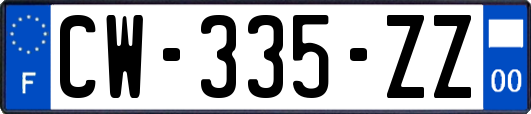 F
CW-335-ZZ
00